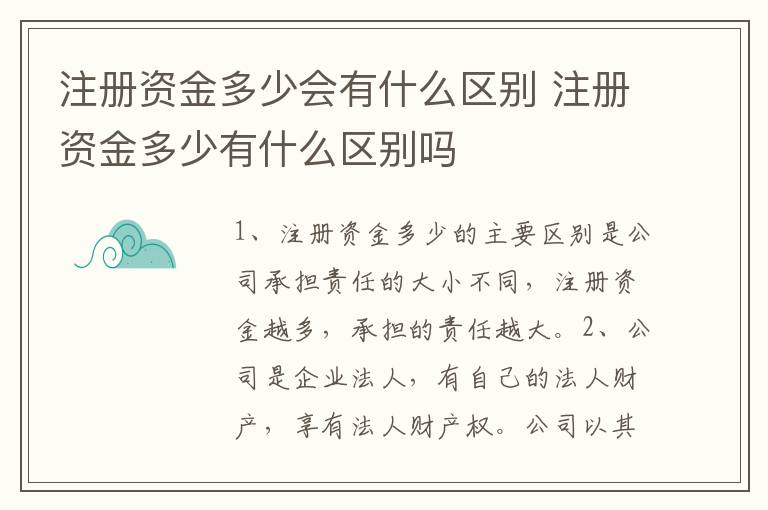 注册资金多少会有什么区别 注册资金多少有什么区别吗

1、注册资金多少的主要区别是公司承担责任的大小不同，注册资金越多，承担的责任越大。2、公司是企业法人，有自己的法人财产，享有法人财产权。公司以其